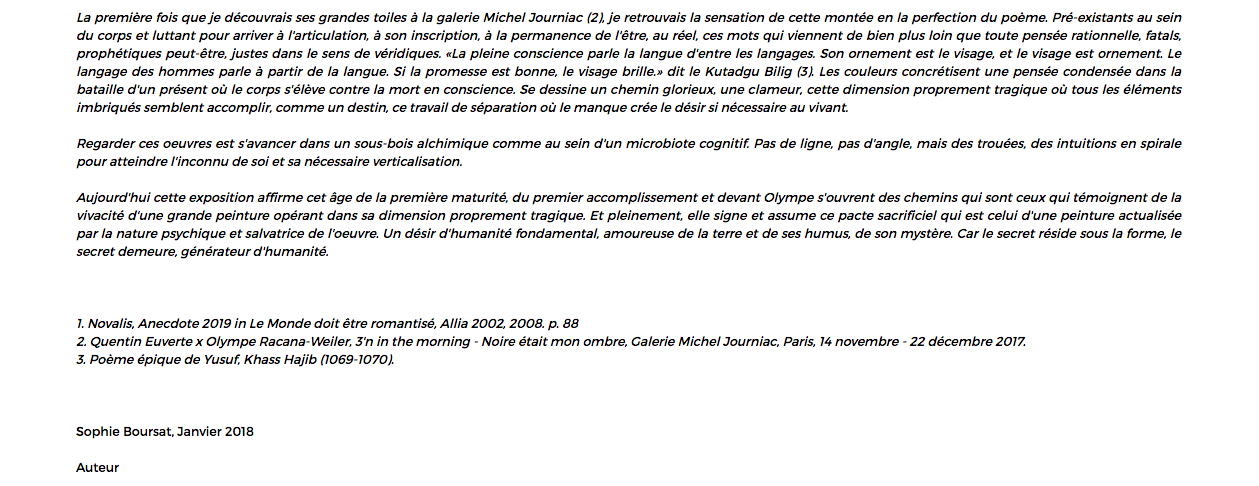 La première fois que je découvrais ses grandes toiles à la galerie Michel Journiac (2), je retrouvais la sensation de cette montée en la perfection du poème. Pré-existants au sein du corps et luttant pour arriver à l'articulation, à son inscription, à la permanence de l'être, au réel, ces mots qui viennent de bien plus loin que toute pensée rationnelle, fatals, prophétiques peut-être, justes dans le sens de véridiques. «La pleine conscience parle la langue d'entre les langages. Son ornement est le visage, et le visage est ornement. Le langage des hommes parle à partir de la langue. Si la promesse est bonne, le visage brille.» dit le Kutadgu Bilig (3). Les couleurs concrétisent une pensée condensée dans la bataille d'un présent où le corps s'élève contre la mort en conscience. Se dessine un chemin glorieux, une clameur, cette dimension proprement tragique où tous les éléments imbriqués semblent accomplir, comme un destin, ce travail de séparation où le manque crée le désir si nécessaire au vivant.

Regarder ces oeuvres est s'avancer dans un sous-bois alchimique comme au sein d'un microbiote cognitif. Pas de ligne, pas d'angle, mais des trouées, des intuitions en spirale pour atteindre l'inconnu de soi et sa nécessaire verticalisation.

Aujourd'hui cette exposition affirme cet âge de la première maturité, du premier accomplissement et devant Olympe s'ouvrent des chemins qui sont ceux qui témoignent de la vivacité d'une grande peinture opérant dans sa dimension proprement tragique. Et pleinement, elle signe et assume ce pacte sacrificiel qui est celui d'une peinture actualisée par la nature psychique et salvatrice de l'oeuvre. Un désir d'humanité fondamental, amoureuse de la terre et de ses humus, de son mystère. Car le secret réside sous la forme, le secret demeure, générateur d'humanité.

1. Novalis, Anecdote 2019 in Le Monde doit être romantisé, Allia 2002, 2008. p. 88
2. Quentin Euverte x Olympe Racana-Weiler, 3'n in the morning - Noire était mon ombre, Galerie Michel Journiac, Paris, 14 novembre - 22 décembre 2017.
3. Poème épique de Yusuf, Khass Hajib (1069-1070).

Sophie Boursat, Janvier 2018

Auteur